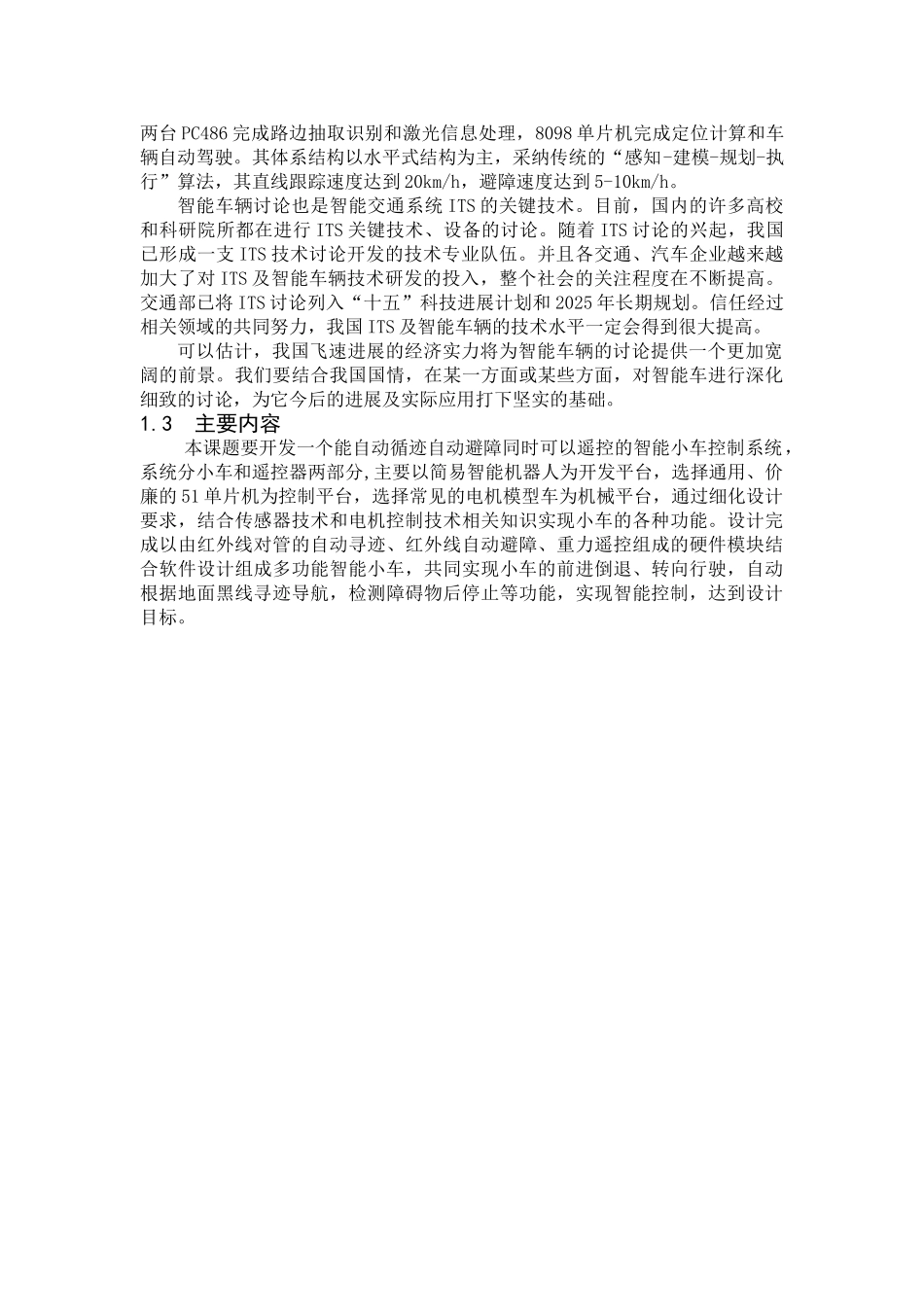 两台PC486完成路边抽取识别和激光信息处理，8098单片机完成定位计算和车辆自动驾驶。其体系结构以水平式结构为主，采纳传统的“感知-建模-规划-执行”算法，其直线跟踪速度达到20km/h，避障速度达到5-10km/h。

智能车辆讨论也是智能交通系统ITS的关键技术。目前，国内的许多高校和科研院所都在进行ITS关键技术、设备的讨论。随着ITS讨论的兴起，我国已形成一支ITS技术讨论开发的技术专业队伍。并且各交通、汽车企业越来越加大了对ITS及智能车辆技术研发的投入，整个社会的关注程度在不断提高。交通部已将ITS讨论列入“十五”科技进展计划和2025年长期规划。信任经过相关领域的共同努力，我国ITS及智能车辆的技术水平一定会得到很大提高。

可以估计，我国飞速进展的经济实力将为智能车辆的讨论提供一个更加宽阔的前景。我们要结合我国国情，在某一方面或某些方面，对智能车进行深化细致的讨论，为它今后的进展及实际应用打下坚实的基础。

1.3 主要内容

本课题要开发一个能自动循迹自动避障同时可以遥控的智能小车控制系统，系统分小车和遥控器两部分,主要以简易智能机器人为开发平台，选择通用、价廉的51单片机为控制平台，选择常见的电机模型车为机械平台，通过细化设计要求，结合传感器技术和电机控制技术相关知识实现小车的各种功能。设计完成以由红外线对管的自动寻迹、红外线自动避障、重力遥控组成的硬件模块结合软件设计组成多功能智能小车，共同实现小车的前进倒退、转向行驶，自动根据地面黑线寻迹导航，检测障碍物后停止等功能，实现智能控制，达到设计目标。